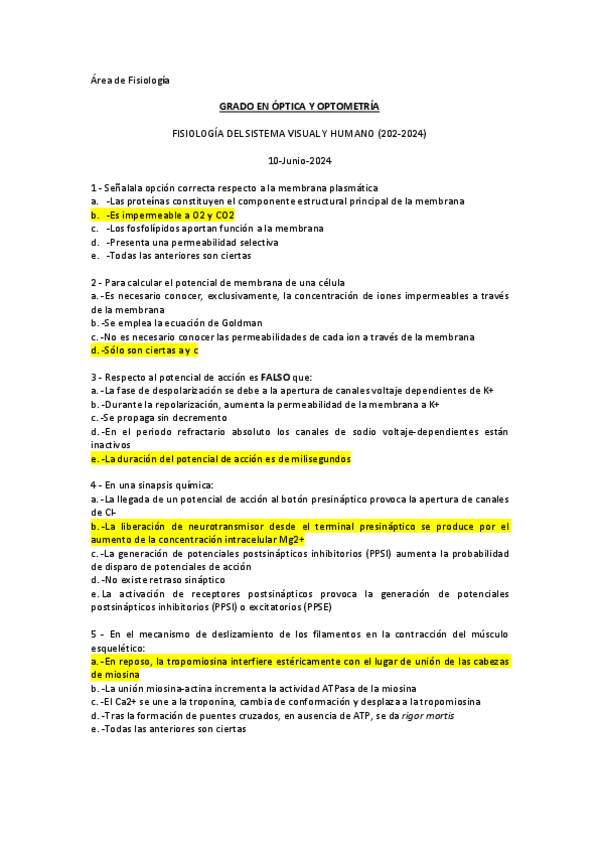 Área de Fisiología

GRADO EN ÓPTICA Y OPTOMETRÍA

FISIOLOGÍA DEL SISTEMA VISUAL Y HUMANO (202-2024)

10-Junio-2024

1 - Señalala opción correcta respecto a la membrana plasmática
a. -Las proteínas constituyen el componente estructural principal de la membrana
b. -Es impermeable a O2 y CO2
c. -Los fosfolípidos aportan función a la membrana
d. -Presenta una permeabilidad selectiva
e. -Todas las anteriores son ciertas

2 - Para calcular el potencial de membrana de una célula
a. -Es necesario conocer, exclusivamente, la concentración de iones impermeables a través de la membrana
b. -Se emplea la ecuación de Goldman
c. -No es necesario conocer las permeabilidades de cada ion a través de la membrana
d. -Sólo son ciertas a y c

3 - Respecto al potencial de acción es FALSO que:
a. -La fase de despolarización se debe a la apertura de canales voltaje dependientes de K+
b. -Durante la repolarización, aumenta la permeabilidad de la membrana a K+
c. -Se propaga sin decremento
d. -En el periodo refractario absoluto los canales de sodio voltaje-dependientes están inactivos
e. -La duración del potencial de acción es de milisegundos

4 - En una sinapsis química:
a. -La llegada de un potencial de acción al botón presináptico provoca la apertura de canales de Cl-
b. -La liberación de neurotransmisor desde el terminal presináptico se produce por el aumento de la concentración intracelular Mg2+
c. -La generación de potenciales postsinápticos inhibitorios (PPSI) aumenta la probabilidad de disparo de potenciales de acción
d. -No existe retraso sináptico
e. La activación de receptores postsinápticos provoca la generación de potenciales postsinápticos inhibitorios (PPSI) o excitatorios (PPSE)

5 - En el mecanismo de deslizamiento de los filamentos en la contracción del músculo esquelético:
a. -En reposo, la tropomiosina interfiere estéricamente con el lugar de unión de las cabezas de miosina
b. -La unión miosina-actina incrementa la actividad ATPasa de la miosina
c. -El Ca2+ se une a la troponina, cambia de conformación y desplaza a la tropomiosina
d. -Tras la formación de puentes cruzados, en ausencia de ATP, se da rigor mortis
e. -Todas las anteriores son ciertas